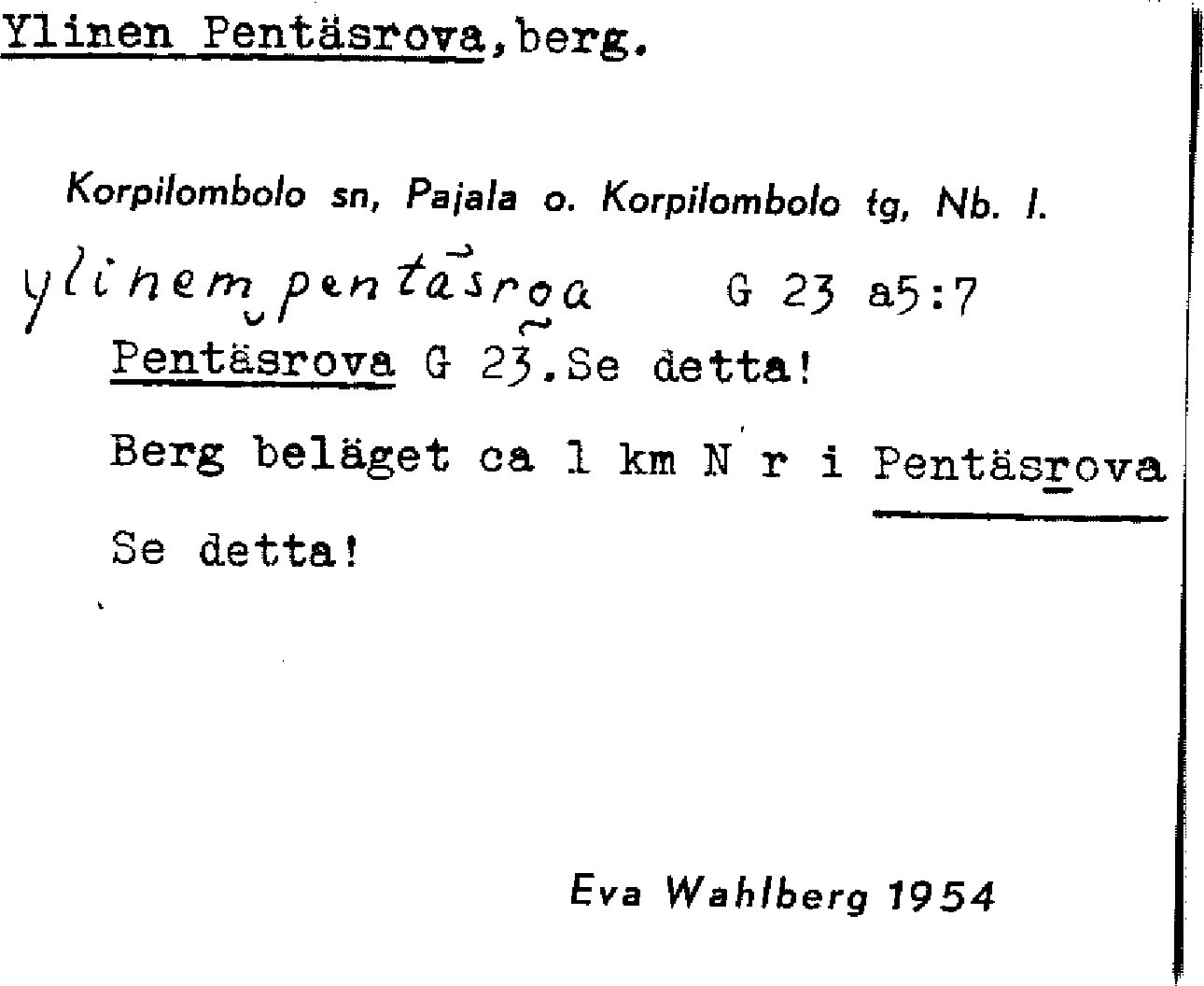 Ylinen Pentäsrova, berg.

Korpilombolo sn, Pajala o. Korpilombolo tg, Nb. l.

ylinem pentäsroa G 23 a5:7

Pentäsrova G 23. Se detta!

Berg beläget ca 1 km N r i Pentäsrova

Se detta!

Eva Wahlberg 1954